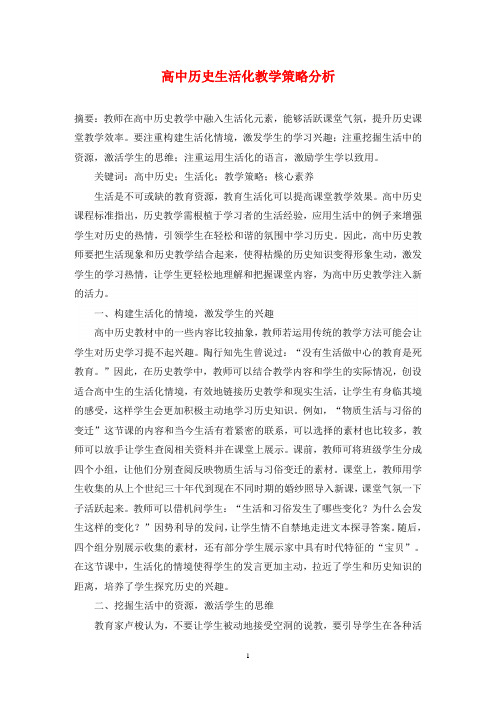 高中历史生活化教学策略分析

摘要：教师在高中历史教学中融入生活化元素，能够活跃课堂气氛，提升历史课堂教学效率。要注重构建生活化情境，激发学生的学习兴趣；注重挖掘生活中的资源，激活学生的思维；注重运用生活化的语言，激励学生学以致用。

关键词：高中历史；生活化；教学策略；核心素养

生活是不可或缺的教育资源，教育生活化可以提高课堂教学效果。高中历史课程标准指出，历史教学需根植于学习者的生活经验，应用生活中的例子来增强学生对历史的热情，引领学生在轻松和谐的氛围中学习历史。因此，高中历史教师要把生活现象和历史教学结合起来，使得枯燥的历史知识变得形象生动，激发学生的学习热情，让学生更轻松地理解和把握课堂内容，为高中历史教学注入新的活力。

一、构建生活化的情境，激发学生的兴趣

高中历史教材中的一些内容比较抽象，教师若运用传统的教学方法可能会让学生对历史学习提不起兴趣。陶行知先生曾说过：“没有生活做中心的教育是死教育。”因此，在历史教学中，教师可以结合教学内容和学生的实际情况，创设适合高中生的生活化情境，有效地链接历史教学和现实生活，让学生有身临其境的感受，这样学生会更加积极主动地学习历史知识。例如，“物质生活与习俗的变迁”这节课的内容和当今生活有着紧密的联系，可以选择的素材也比较多，教师可以放手让学生查阅相关资料并在课堂上展示。课前，教师可将班级学生分成四个小组，让他们分别查阅反映物质生活与习俗变迁的素材。课堂上，教师用学生收集的从上个世纪三十年代到现在不同时期的婚纱照导入新课，课堂气氛一下子活跃起来。教师可以借机问学生：“生活和习俗发生了哪些变化？为什么会发生这样的变化？”因势利导的发问，让学生情不自禁地走进文本探寻答案。随后，四个组分别展示收集的素材，还有部分学生展示家中具有时代特征的“宝贝”。在这节课中，生活化的情境使得学生的发言更加主动，拉近了学生和历史知识的距离，培养了学生探究历史的兴趣。

二、挖掘生活中的资源，激活学生的思维

教育家卢梭认为，不要让学生被动地接受空洞的说教，要引导学生在各种活

1